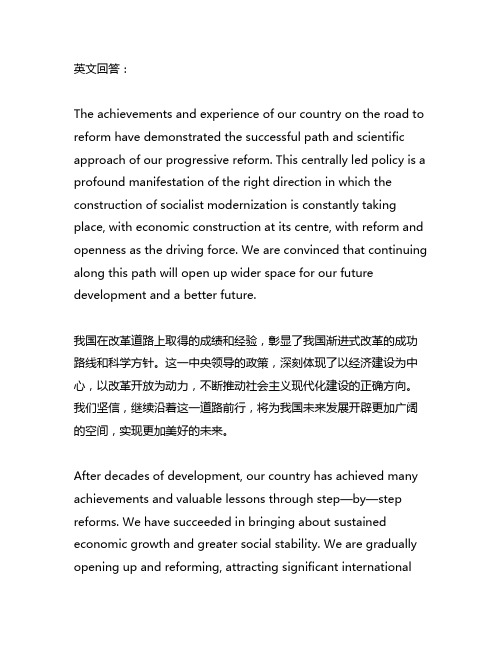 英文回答：

The achievements and experience of our country on the road to reform have demonstrated the successful path and scientific approach of our progressive reform. This centrally led policy is a profound manifestation of the right direction in which the construction of socialist modernization is constantly taking place, with economic construction at its centre, with reform and openness as the driving force. We are convinced that continuing along this path will open up wider space for our future development and a better future.

我国在改革道路上取得的成绩和经验，彰显了我国渐进式改革的成功路线和科学方针。这一中央领导的政策，深刻体现了以经济建设为中心，以改革开放为动力，不断推动社会主义现代化建设的正确方向。我们坚信，继续沿着这一道路前行，将为我国未来发展开辟更加广阔的空间，实现更加美好的未来。

After decades of development, our country has achieved many achievements and valuable lessons through step—by—step reforms. We have succeeded in bringing about sustained economic growth and greater social stability. We are gradually opening up and reforming, attracting significant international